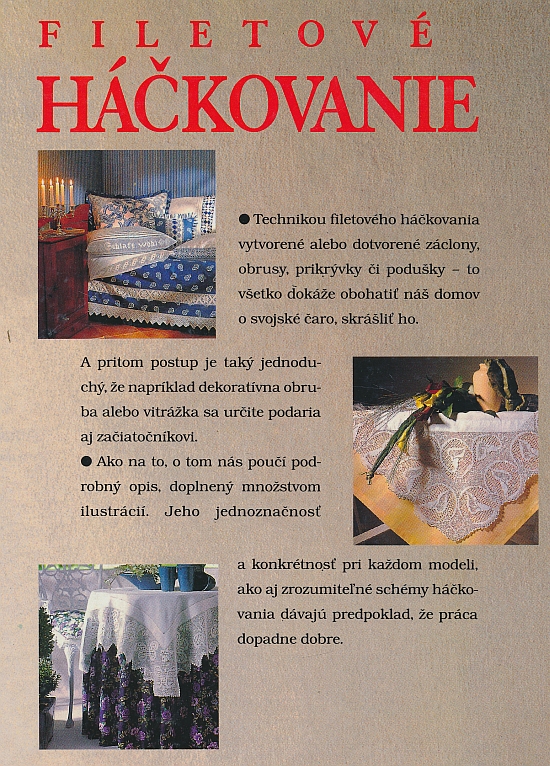 FILETOVÉ
HÁČKOVANIE

● Technikou filetového háčkovania vytvorené alebo dotvorené záclony, obrusy, prikrývky či podušky – to všetko dokáže obohatiť náš domov o svojské čaro, skrášliť ho.

A pritom postup je taký jednoduchý, že napríklad dekoratívna obruba alebo vitrážka sa určite podaria aj začiatočníkovi.

● Ako na to, o tom nás poučí podrobný opis, doplnený množstvom ilustrácií. Jeho jednoznačnosť a konkrétnosť pri každom modeli, ako aj zrozumiteľné schémy háčkovania dávajú predpoklad, že práca dopadne dobre.